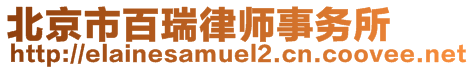 北京市百瑞律师事务所
http://elainesamuel2.cn.coovee.net